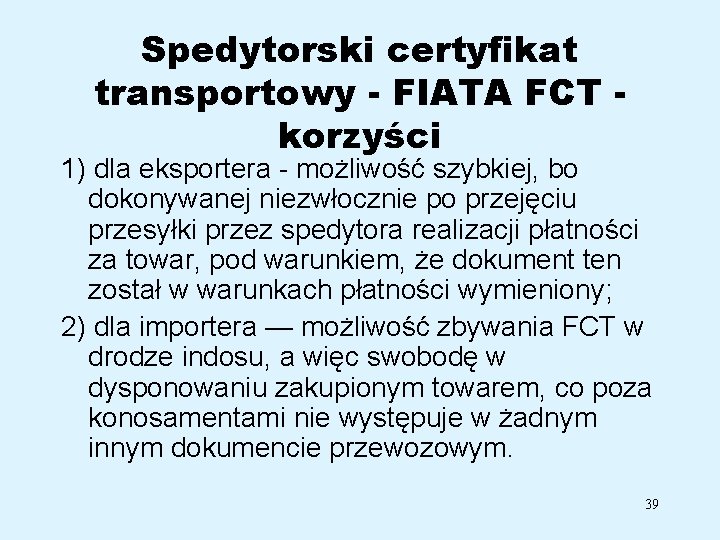 Spedytorski certyfikat transportowy - FIATA FCT - korzyści

1) dla eksportera - możliwość szybkiej, bo dokonywanej niezwłocznie po przejęciu przesyłki przez spedytora realizacji płatności za towar, pod warunkiem, że dokument ten został w warunkach płatności wymieniony;

2) dla importera — możliwość zbywania FCT w drodze indosu, a więc swobodę w dysponowaniu zakupionym towarem, co poza konosamentami nie występuje w żadnym innym dokumencie przewozowym.

39